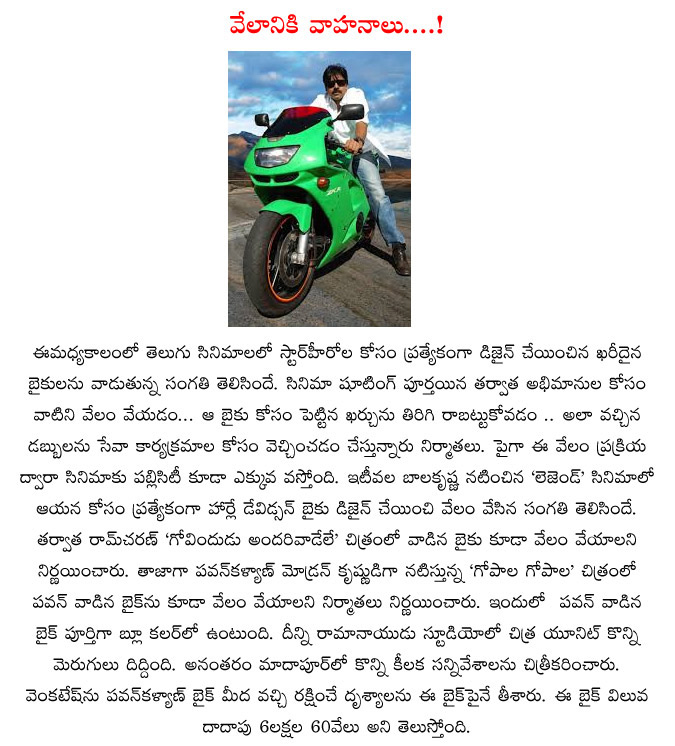 వేలానికి వాహనాలు....!

ఈమధ్యకాలంలో తెలుగు సినిమాలలో స్టార్‌హీరోల కోసం ప్రత్యేకంగా డిజైన్ చేయించిన ఖరీదైన బైకులను వాడుతున్న సంగతి తెలిసిందే. సినిమా షూటింగ్ పూర్తయిన తర్వాత అభిమానుల కోసం వాటిని వేలం వేయడం... ఆ బైకు కోసం పెట్టిన ఖర్చును తిరిగి రాబట్టుకోవడం .. అలా వచ్చిన డబ్బులను సేవా కార్యక్రమాల కోసం వెచ్చించడం చేస్తున్నారు నిర్మాతలు. పైగా ఈ వేలం ప్రక్రియ ద్వారా సినిమాకు పబ్లిసిటీ కూడా ఎక్కువ వస్తోంది. ఇటీవల బాలకృష్ణ నటించిన 'లెజెండ్' సినిమాలో ఆయన కోసం ప్రత్యేకంగా హార్లే డేవిడ్సన్ బైకు డిజైన్ చేయించి వేలం వేసిన సంగతి తెలిసిందే. తర్వాత రామ్‌చరణ్ 'గోవిందుడు అందరివాడేలే' చిత్రంలో వాడిన బైకు కూడా వేలం వేయాలని నిర్ణయించారు. తాజాగా పవన్‌కళ్యాణ్ మోడ్రన్ కృష్ణుడిగా నటిస్తున్న 'గోపాల గోపాల' చిత్రంలో పవన్ వాడిన బైక్‌ను కూడా వేలం వేయాలని నిర్మాతలు నిర్ణయించారు. ఇందులో పవన్ వాడిన బైక్ పూర్తిగా బ్లూ కలర్‌లో ఉంటుంది. దీన్ని రామానాయుడు స్టూడియోలో చిత్ర యూనిట్ కొన్ని మెరుగులు దిద్దింది. అనంతరం మాదాపూర్‌లో కొన్ని కీలక సన్నివేశాలను చిత్రీకరించారు. వెంకటేష్‌ను పవన్‌కళ్యాణ్ బైక్ మీద వచ్చి రక్షించే దృశ్యాలను ఈ బైక్‌పైనే తీశారు. ఈ బైక్ విలువ దాదాపు 6లక్షల 60వేలు అని తెలుస్తోంది.